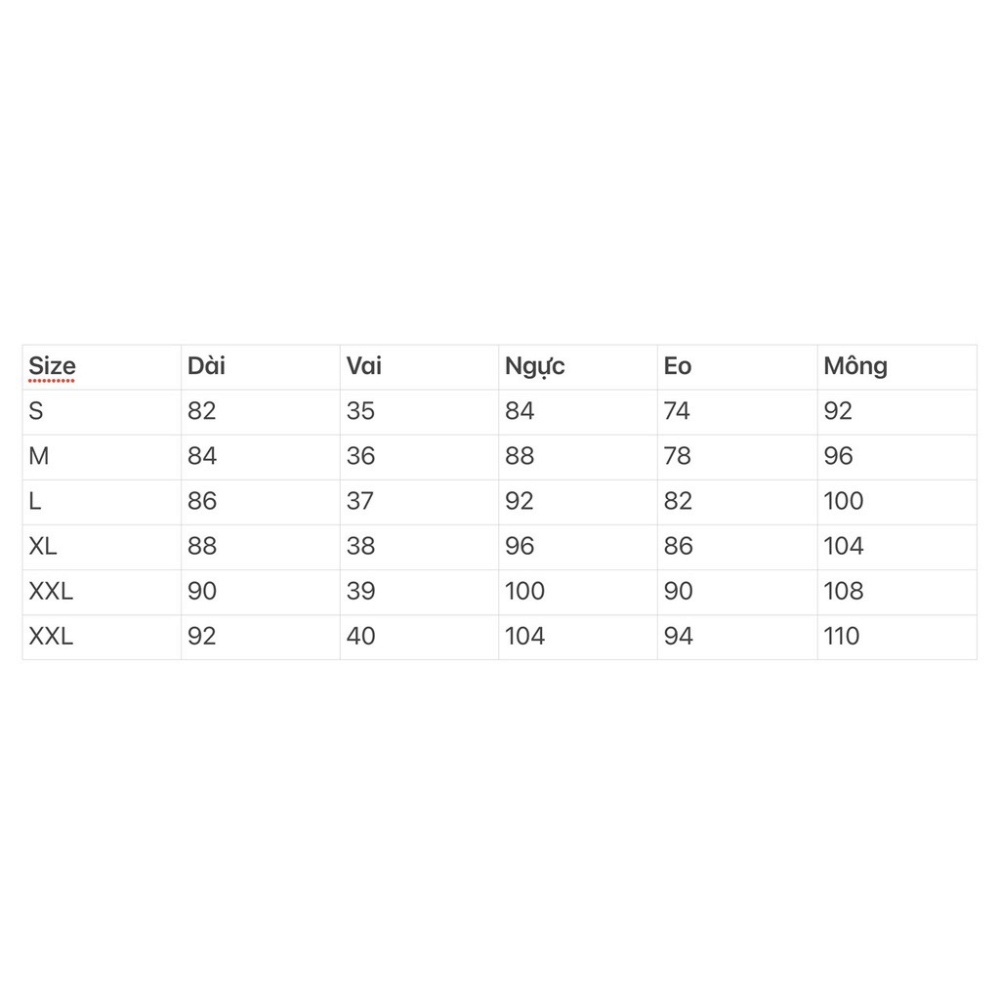 | Size | Dài | Vai | Ngực | Eo | Mông |
|---|---|---|---|---|---|
| S | 82 | 35 | 84 | 74 | 92 |
| M | 84 | 36 | 88 | 78 | 96 |
| L | 86 | 37 | 92 | 82 | 100 |
| XL | 88 | 38 | 96 | 86 | 104 |
| XXL | 90 | 39 | 100 | 90 | 108 |
| XXL | 92 | 40 | 104 | 94 | 110 |